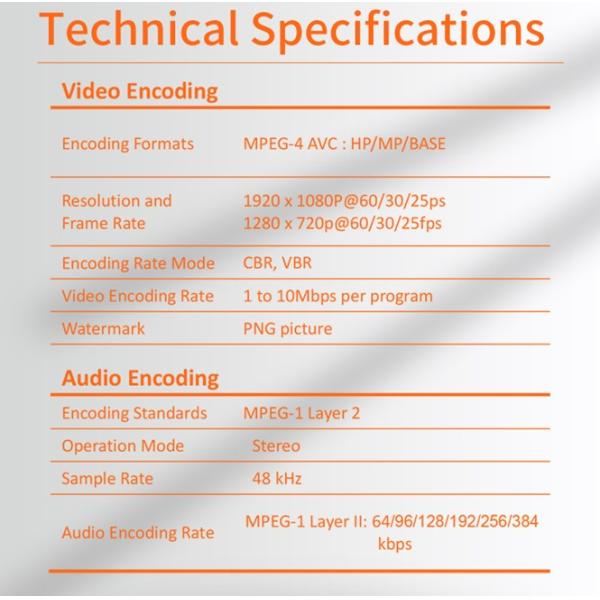 Technical Specifications

Video Encoding

| | |
|---|---|
| Encoding Formats | MPEG-4 AVC : HP/MP/BASE |
| Resolution and Frame Rate | 1920 x 1080P@60/30/25ps 1280 x 720p@60/30/25fps |
| Encoding Rate Mode | CBR, VBR |
| Video Encoding Rate | 1 to 10Mbps per program |
| Watermark | PNG picture |

Audio Encoding

| | |
|---|---|
| Encoding Standards | MPEG-1 Layer 2 |
| Operation Mode | Stereo |
| Sample Rate | 48 kHz |
| Audio Encoding Rate | MPEG-1 Layer II: 64/96/128/192/256/384 kbps |